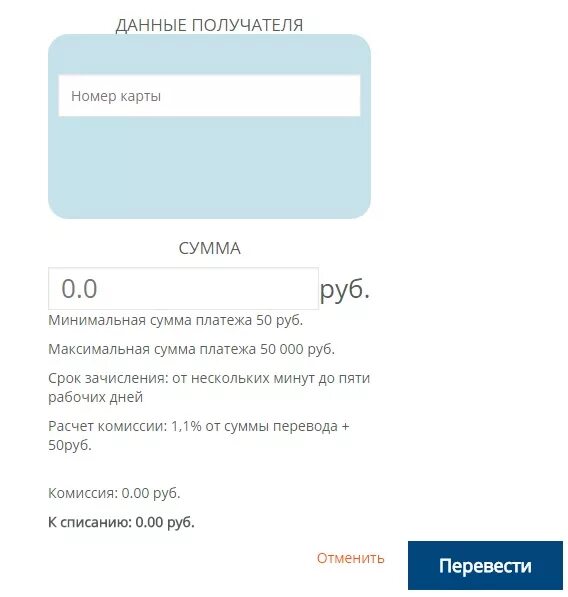 ДАННЫЕ ПОЛУЧАТЕЛЯ

Номер карты

СУММА

0.0 руб.

Минимальная сумма платежа 50 руб.

Максимальная сумма платежа 50 000 руб.

Срок зачисления: от нескольких минут до пяти рабочих дней

Расчет комиссии: 1,1% от суммы перевода + 50руб.

Комиссия: 0.00 руб.

К списанию: 0.00 руб.

Отменить

Перевести